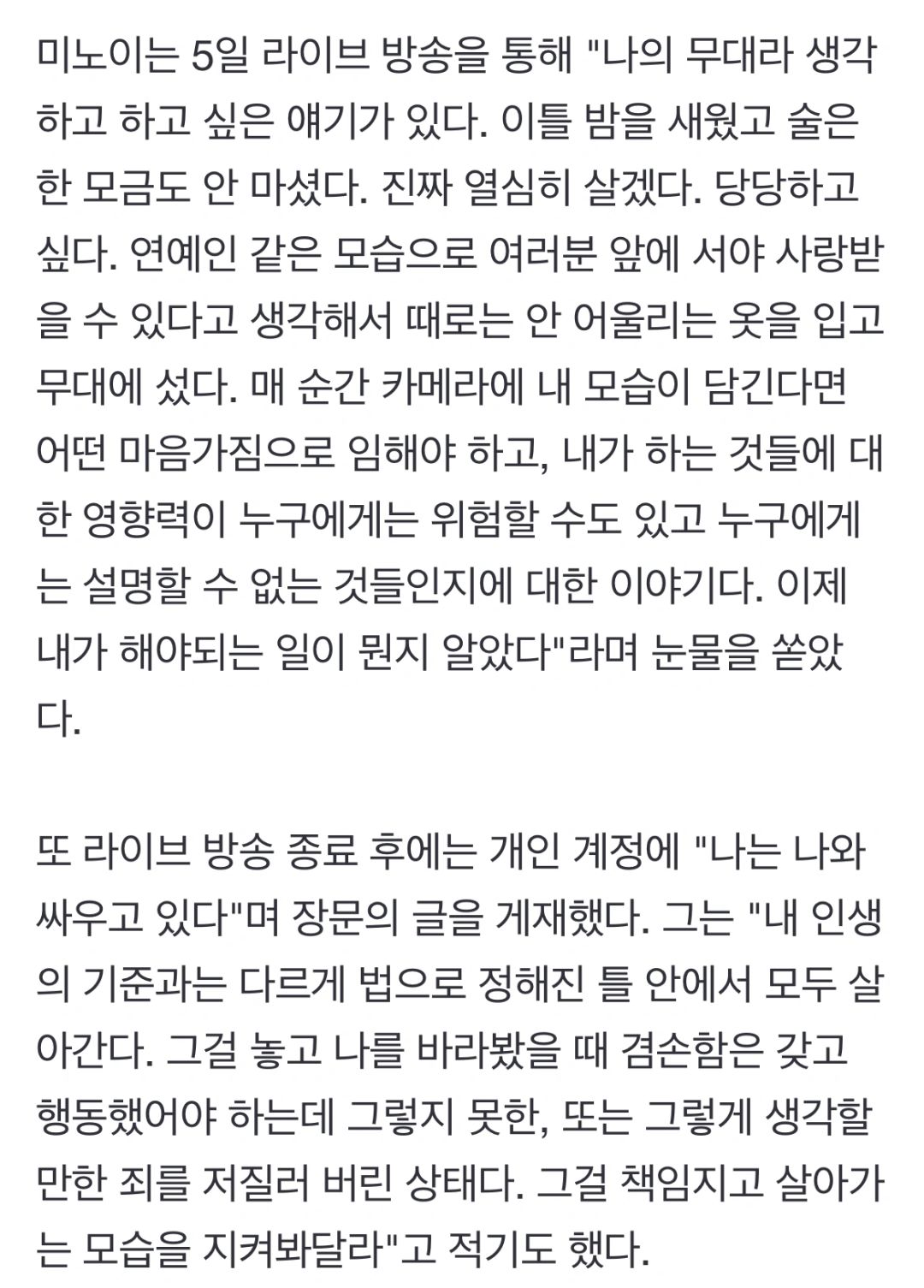 미노이는 5일 라이브 방송을 통해 "나의 무대라 생각하고 하고 싶은 얘기가 있다. 이틀 밤을 새웠고 술은 한 모금도 안 마셨다. 진짜 열심히 살겠다. 당당하고 싶다. 연예인 같은 모습으로 여러분 앞에 서야 사랑받을 수 있다고 생각해서 때로는 안 어울리는 옷을 입고 무대에 섰다. 매 순간 카메라에 내 모습이 담긴다면 어떤 마음가짐으로 임해야 하고, 내가 하는 것들에 대한 영향력이 누구에게는 위험할 수도 있고 누구에게는 설명할 수 없는 것들인지에 대한 이야기다. 이제 내가 해야되는 일이 뭔지 알았다"라며 눈물을 쏟았다.

또 라이브 방송 종료 후에는 개인 계정에 "나는 나와 싸우고 있다"며 장문의 글을 게재했다. 그는 "내 인생의 기준과는 다르게 법으로 정해진 틀 안에서 모두 살아간다. 그걸 놓고 나를 바라봤을 때 겸손함은 갖고 행동했어야 하는데 그렇지 못한, 또는 그렇게 생각할 만한 죄를 저질러 버린 상태다. 그걸 책임지고 살아가는 모습을 지켜봐달라"고 적기도 했다.